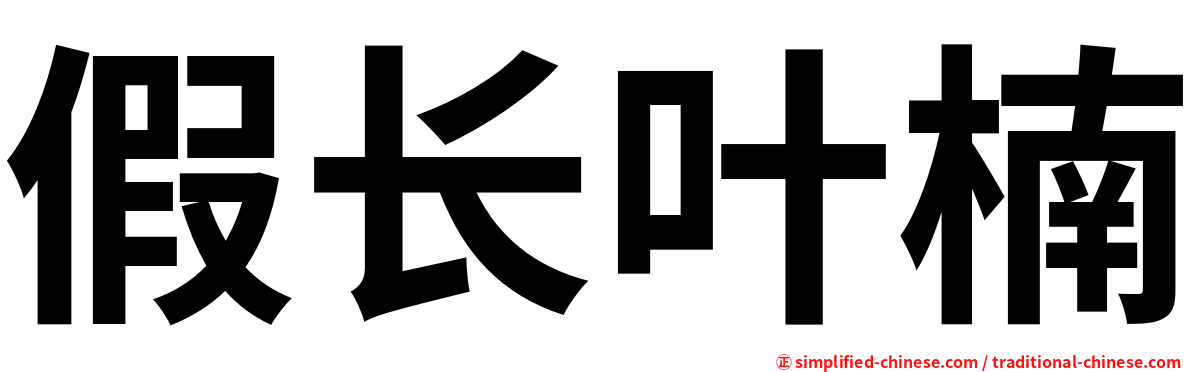 假长叶楠

㊣ simplified-chinese.com / traditional-chinese.com